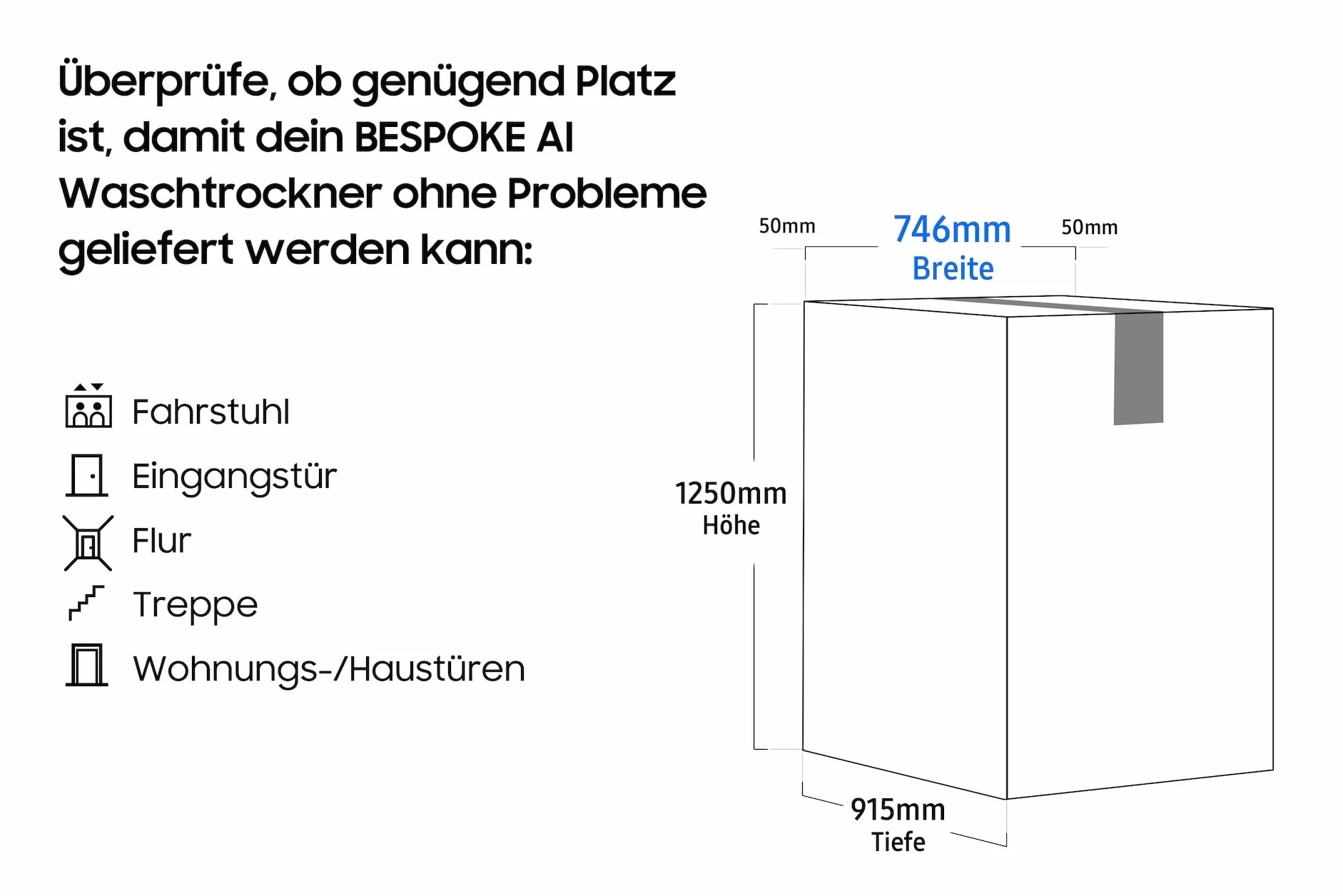 Überprüfe, ob genügend Platz ist, damit dein BESPOKE AI Waschtrockner ohne Probleme geliefert werden kann:

Fahrstuhl

Eingangstür

Flur

Treppe

Wohnungs-/Haustüren

50mm

746mm
Breite

50mm

1250mm
Höhe

915mm
Tiefe